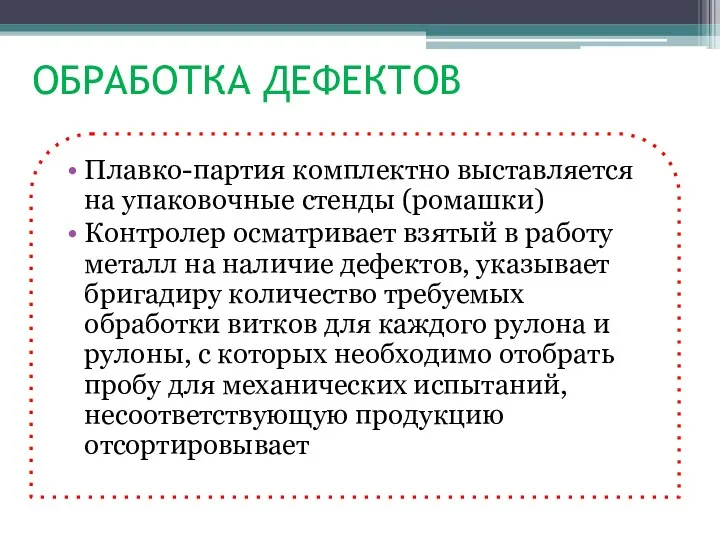 ОБРАБОТКА ДЕФЕКТОВ

• Плавко-партия комплектно выставляется на упаковочные стенды (ромашки)
• Контролер осматривает взятый в работу металл на наличие дефектов, указывает бригадиру количество требуемых обработки витков для каждого рулона и рулоны, с которых необходимо отобрать пробу для механических испытаний, несоответствующую продукцию отсортировывает